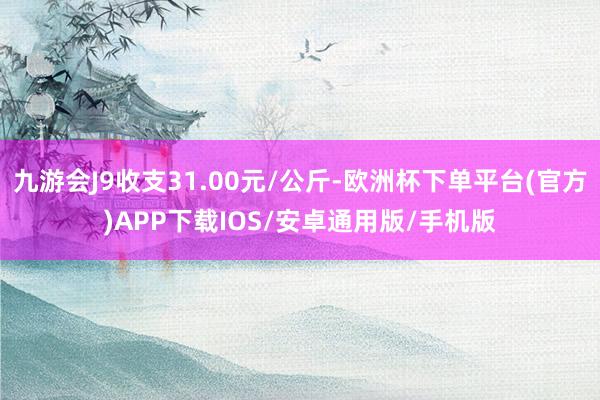 九游会J9收支31.00元/公斤-欧洲杯下单平台(官方)APP下载IOS/安卓通用版/手机版